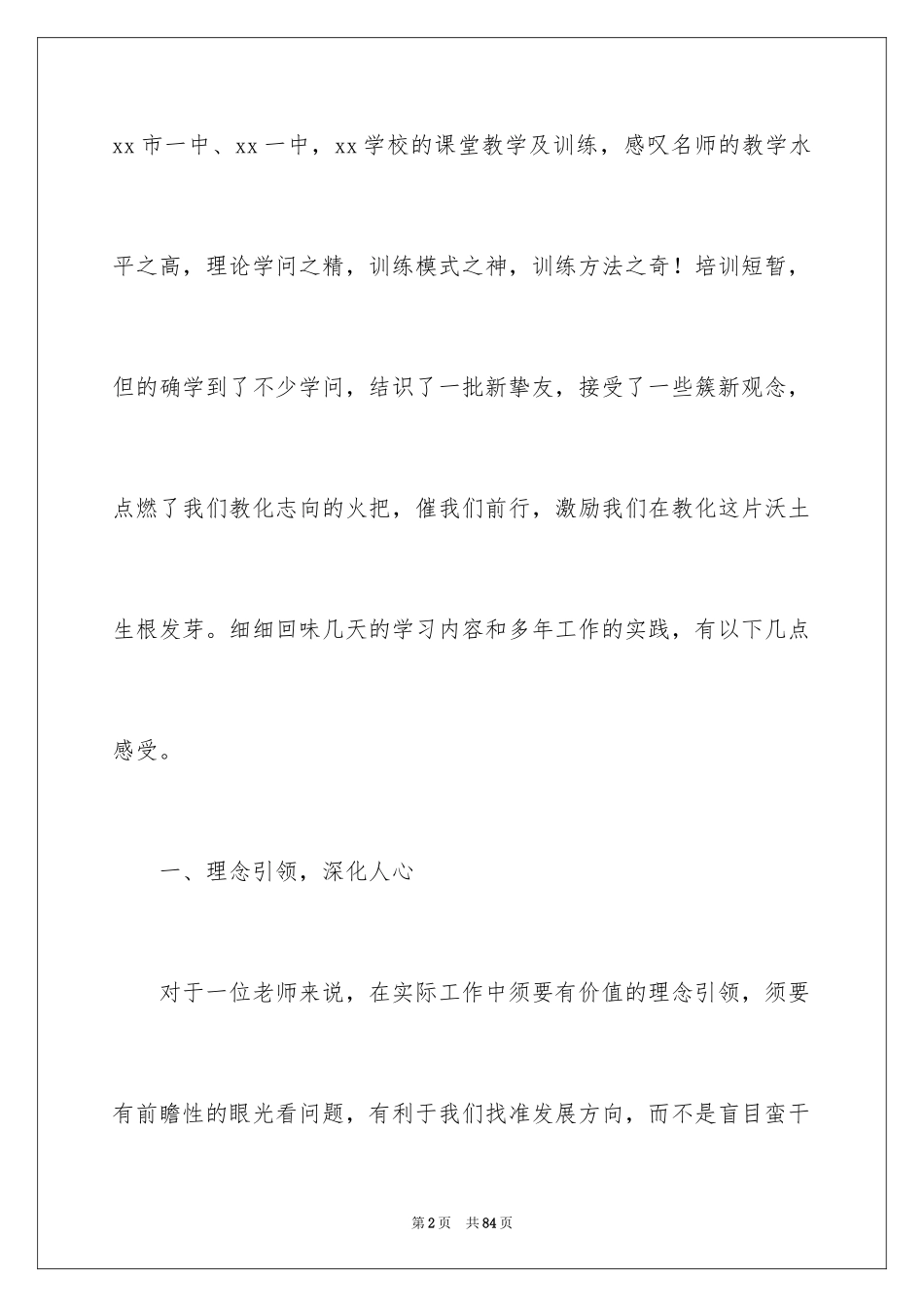 xx 市一中、xx 一中，xx 学校的课堂教学及训练，感叹名师的教学水平之高，理论学问之精，训练模式之神，训练方法之奇！培训短暂，但的确学到了不少学问，结识了一批新挚友，接受了一些簇新观念，点燃了我们教化志向的火把，催我们前行，激励我们在教化这片沃土生根发芽。细细回味几天的学习内容和多年工作的实践，有以下几点感受。

一、理念引领，深化人心

对于一位老师来说，在实际工作中须要有价值的理念引领，须要有前瞻性的眼光看问题，有利于我们找准发展方向，而不是盲目蛮干

第 2 页　共 84 页